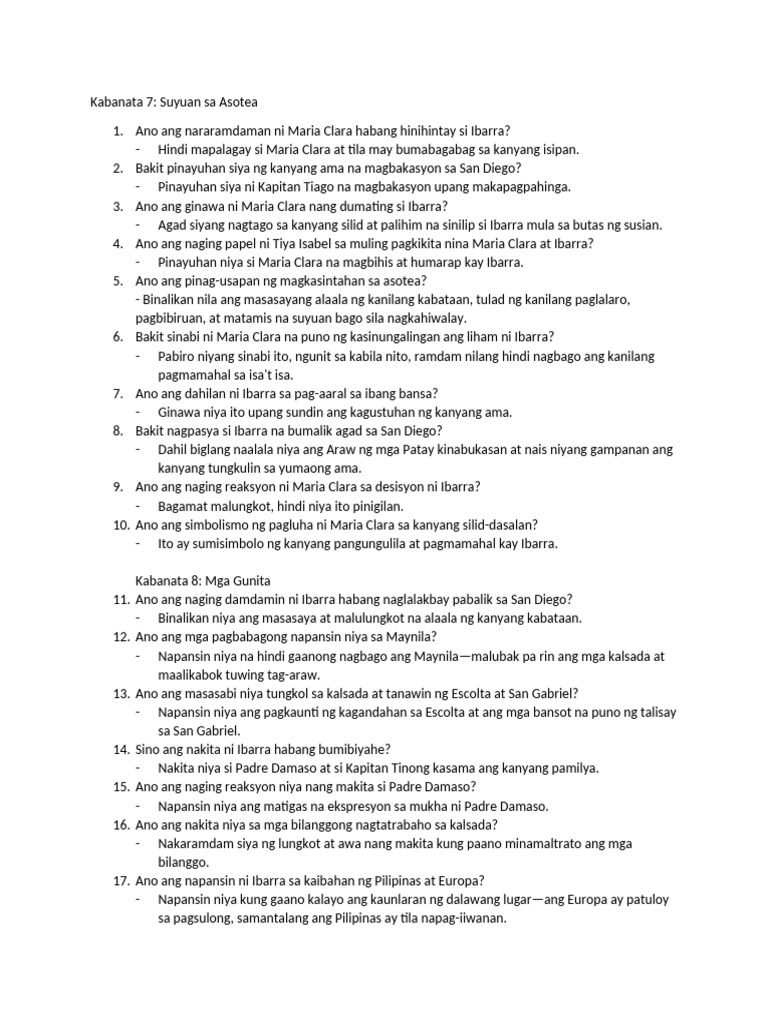 Kabanata 7: Suyuan sa Asotea

1. Ano ang nararamdaman ni Maria Clara habang hinihintay si Ibarra?
- Hindi mapalagay si Maria Clara at tila may bumabagabag sa kanyang isipan.
2. Bakit pinayuhan siya ng kanyang ama na magbakasyon sa San Diego?
- Pinayuhan siya ni Kapitan Tiago na magbakasyon upang makapagpahinga.
3. Ano ang ginawa ni Maria Clara nang dumating si Ibarra?
- Agad siyang nagtago sa kanyang silid at palihim na sinilip si Ibarra mula sa butas ng susian.
4. Ano ang naging papel ni Tiya Isabel sa muling pagkikita nina Maria Clara at Ibarra?
- Pinayuhan niya si Maria Clara na magbihis at humarap kay Ibarra.
5. Ano ang pinag-usapan ng magkasintahan sa asotea?
- Binalikan nila ang masasayang alaala ng kanilang kabataan, tulad ng kanilang paglalaro, pagbibiruan, at matamis na suyuan bago sila nagkahiwalay.
6. Bakit sinabi ni Maria Clara na puno ng kasinungalingan ang liham ni Ibarra?
- Pabiro niyang sinabi ito, ngunit sa kabila nito, ramdam nilang hindi nagbago ang kanilang pagmamahal sa isa't isa.
7. Ano ang dahilan ni Ibarra sa pag-aaral sa ibang bansa?
- Ginawa niya ito upang sundin ang kagustuhan ng kanyang ama.
8. Bakit nagpasya si Ibarra na bumalik agad sa San Diego?
- Dahil biglang naalala niya ang Araw ng mga Patay kinabukasan at nais niyang gampanan ang kanyang tungkulin sa yumaong ama.
9. Ano ang naging reaksyon ni Maria Clara sa desisyon ni Ibarra?
- Bagamat malungkot, hindi niya ito pinigilan.
10. Ano ang simbolismo ng pagluha ni Maria Clara sa kanyang silid-dasalan?
- Ito ay sumisimbolo ng kanyang pangungulila at pagmamahal kay Ibarra.

Kabanata 8: Mga Gunita
11. Ano ang naging damdamin ni Ibarra habang naglalakbay pabalik sa San Diego?
- Binalikan niya ang masasaya at malulungkot na alaala ng kanyang kabataan.
12. Ano ang mga pagbabagong napansin niya sa Maynila?
- Napansin niya na hindi gaanong nagbago ang Maynila—malubak pa rin ang mga kalsada at maalikabok tuwing tag-araw.
13. Ano ang masasabi niya tungkol sa kalsada at tanawin ng Escolta at San Gabriel?
- Napansin niya ang pagkaunti ng kagandahan sa Escolta at ang mga bansot na puno ng talisay sa San Gabriel.
14. Sino ang nakita ni Ibarra habang bumibiyahe?
- Nakita niya si Padre Damaso at si Kapitan Tinong kasama ang kanyang pamilya.
15. Ano ang naging reaksyon niya nang makita si Padre Damaso?
- Napansin niya ang matigas na ekspresyon sa mukha ni Padre Damaso.
16. Ano ang nakita niya sa mga bilanggong nagtatrabaho sa kalsada?
- Nakaramdam siya ng lungkot at awa nang makita kung paano minamaltrato ang mga bilanggo.
17. Ano ang napansin ni Ibarra sa kaibahan ng Pilipinas at Europa?
- Napansin niya kung gaano kalayo ang kaunlaran ng dalawang lugar—ang Europa ay patuloy sa pagsulong, samantalang ang Pilipinas ay tila napag-iiwanan.